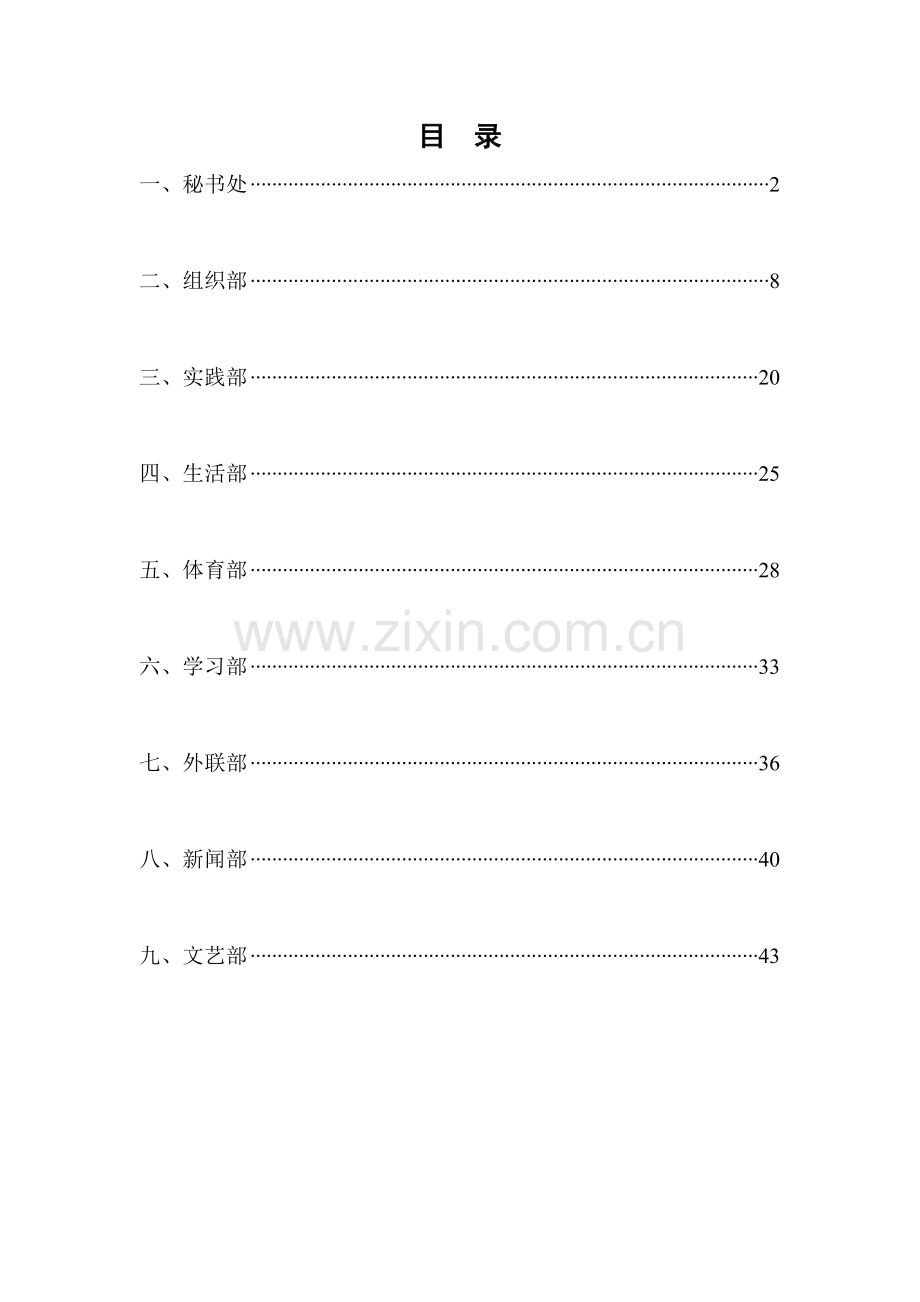 目 录

一、秘书处 2

二、组织部 8

三、实践部 20

四、生活部 25

五、体育部 28

六、学习部 33

七、外联部 36

八、新闻部 40

九、文艺部 43

www.zixin.com.cn